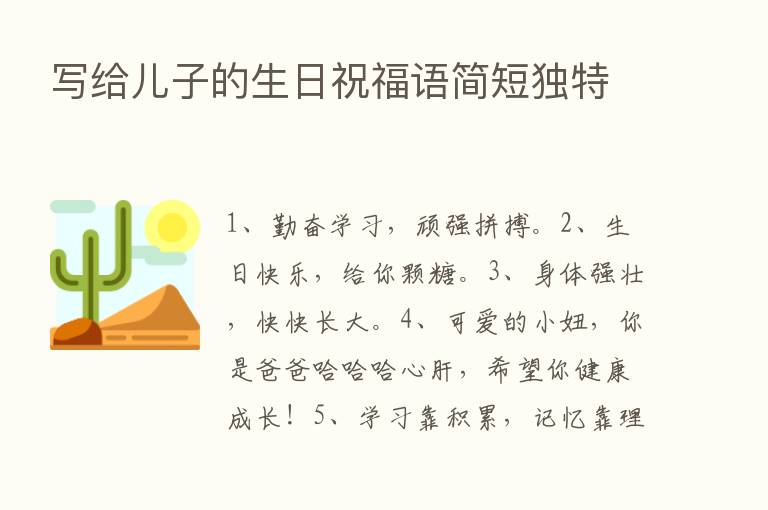 写给儿子的生日祝福语简短独特

1、勤奋学习，顽强拼搏。2、生日快乐，给你颗糖。3、身体强壮，快快长大。4、可爱的小妞，你是爸爸哈哈哈心肝，希望你健康成长！5、学习靠积累，记忆靠理